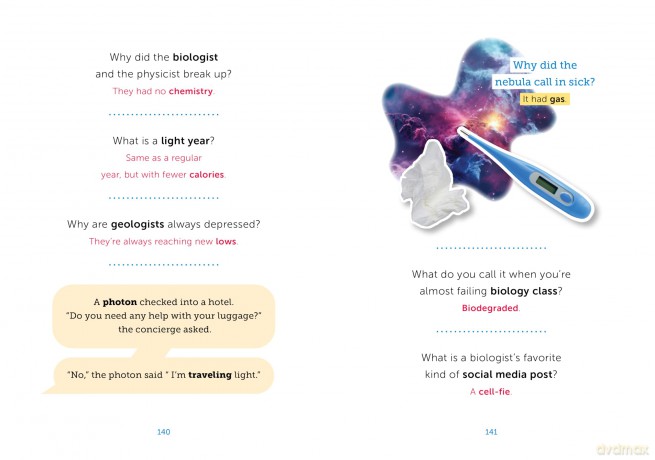 Why did the biologist and the physicist break up?

They had no chemistry.

What is a light year?

Same as a regular year, but with fewer calories.

Why are geologists always depressed?

They're always reaching new lows.

A photon checked into a hotel. "Do you need any help with your luggage?" the concierge asked.

"No," the photon said " I'm traveling light."

140

Why did the nebula call in sick?

It had gas.

What do you call it when you're almost failing biology class?

Biodegraded.

What is a biologist's favorite kind of social media post?

A cell-fie.

141

dvdmax